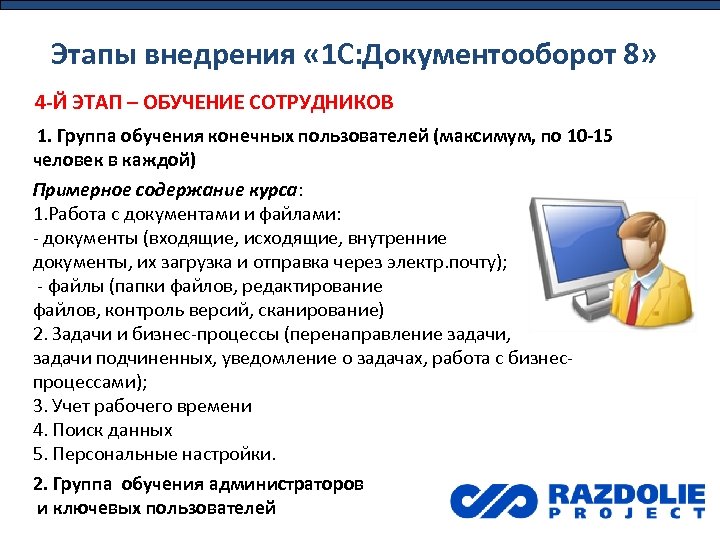 Этапы внедрения «1С:Документооборот 8»

4-Й ЭТАП – ОБУЧЕНИЕ СОТРУДНИКОВ

1. Группа обучения конечных пользователей (максимум, по 10-15 человек в каждой)

Примерное содержание курса:
1.Работа с документами и файлами:
- документы (входящие, исходящие, внутренние документы, их загрузка и отправка через электр.почту);
- файлы (папки файлов, редактирование файлов, контроль версий, сканирование)
2. Задачи и бизнес-процессы (перенаправление задачи, задачи подчиненных, уведомление о задачах, работа с бизнес-процессами);
3. Учет рабочего времени
4. Поиск данных
5. Персональные настройки.

2. Группа обучения администраторов и ключевых пользователей

RAZDOLIE PROJECT